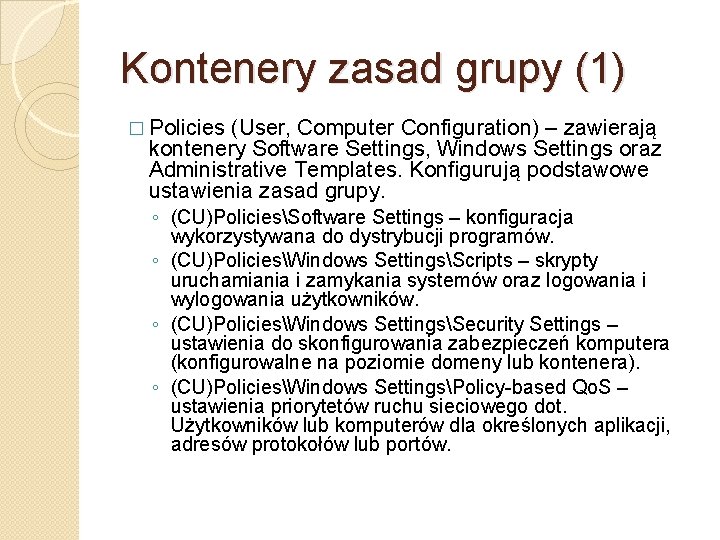 Kontenery zasad grupy (1)

□ Policies (User, Computer Configuration) – zawierają kontenery Software Settings, Windows Settings oraz Administrative Templates. Konfigurują podstawowe ustawienia zasad grupy.

◦ (CU)Policies\Software Settings – konfiguracja wykorzystywana do dystrybucji programów.
◦ (CU)Policies\Windows Settings\Scripts – skrypty uruchamiania i zamykania systemów oraz logowania i wylogowania użytkowników.
◦ (CU)Policies\Windows Settings\Security Settings – ustawienia do skonfigurowania zabezpieczeń komputera (konfigurowalne na poziomie domeny lub kontenera).
◦ (CU)Policies\Windows Settings\Policy-based QoS – ustawienia priorytetów ruchu sieciowego dot. Użytkowników lub komputerów dla określonych aplikacji, adresów protokołów lub portów.